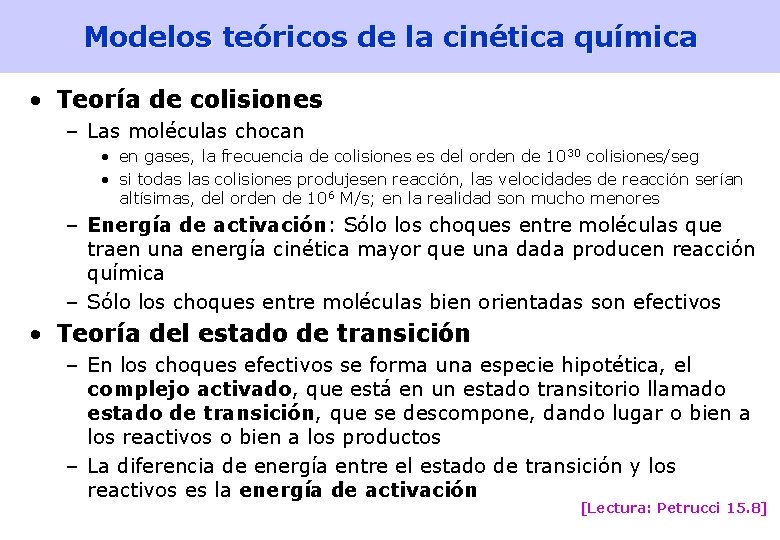 Modelos teóricos de la cinética química

• Teoría de colisiones
– Las moléculas chocan
• en gases, la frecuencia de colisiones es del orden de $10^{30}$ colisiones/seg
• si todas las colisiones produjesen reacción, las velocidades de reacción serían altísimas, del orden de $10^{6}$ M/s; en la realidad son mucho menores
– Energía de activación: Sólo los choques entre moléculas que traen una energía cinética mayor que una dada producen reacción química
– Sólo los choques entre moléculas bien orientadas son efectivos

• Teoría del estado de transición
– En los choques efectivos se forma una especie hipotética, el complejo activado, que está en un estado transitorio llamado estado de transición, que se descompone, dando lugar o bien a los reactivos o bien a los productos
– La diferencia de energía entre el estado de transición y los reactivos es la energía de activación

[Lectura: Petrucci 15.8]